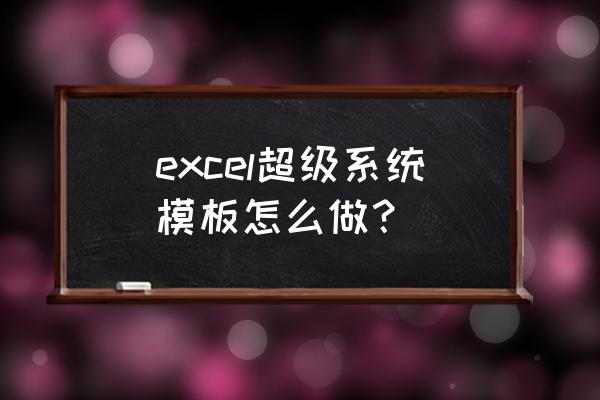 excel超级系统模板怎么做？